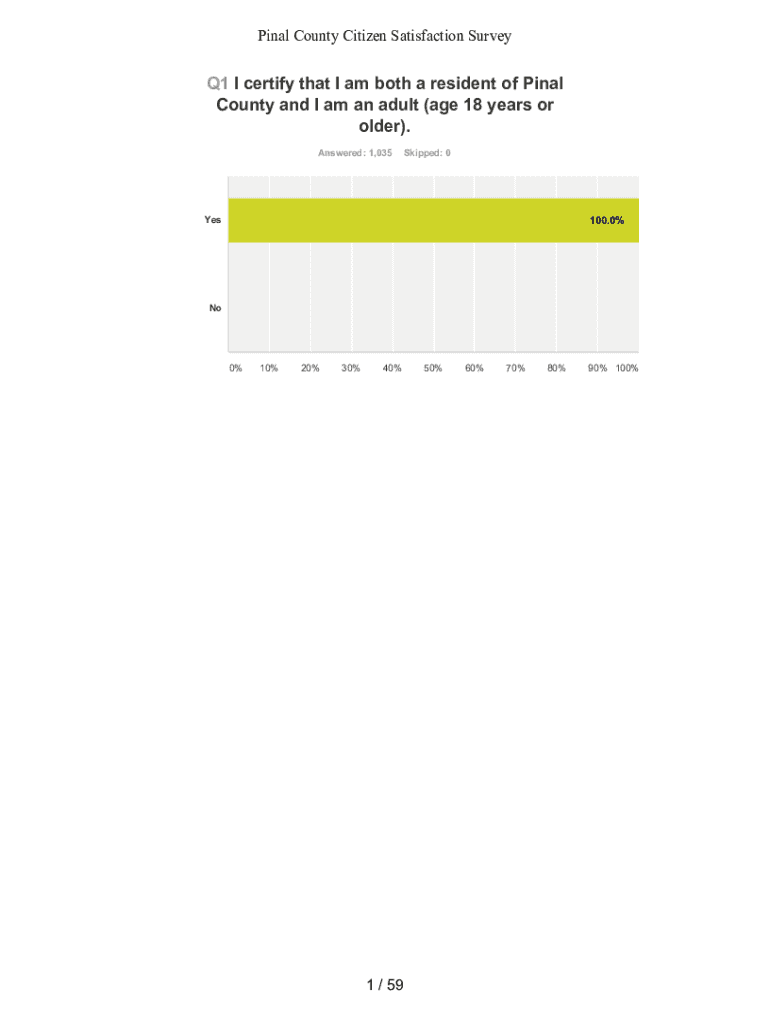 Pinal County Citizen Satisfaction Survey

Q1 I certify that I am both a resident of Pinal County and I am an adult (age 18 years or older).

Answered: 1,035 Skipped: 0

Yes

100.0%

No

0% 10% 20% 30% 40% 50% 60% 70% 80% 90% 100%

1 / 59